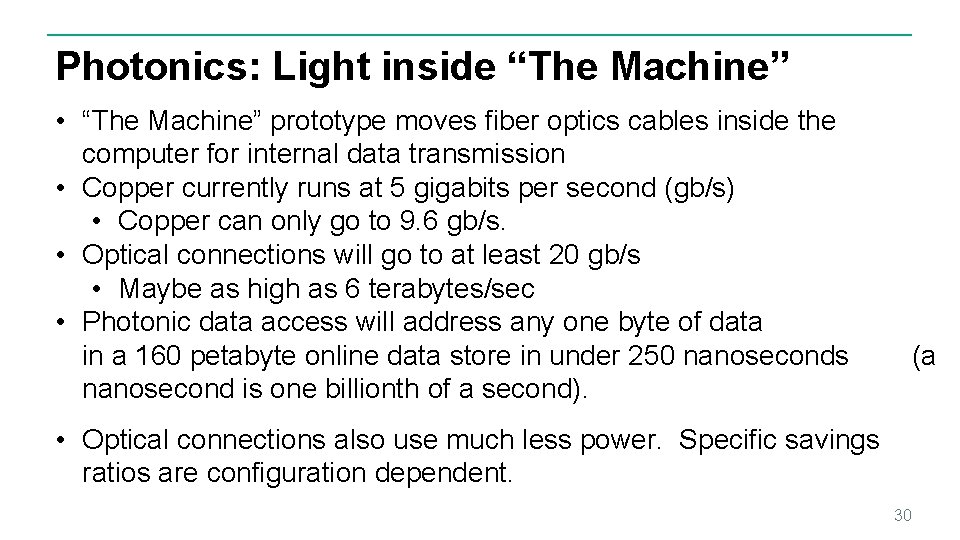 Photonics: Light inside "The Machine"

• "The Machine" prototype moves fiber optics cables inside the computer for internal data transmission
• Copper currently runs at 5 gigabits per second (gb/s)
• Copper can only go to 9.6 gb/s.
• Optical connections will go to at least 20 gb/s
• Maybe as high as 6 terabytes/sec
• Photonic data access will address any one byte of data in a 160 petabyte online data store in under 250 nanoseconds (a nanosecond is one billionth of a second).

• Optical connections also use much less power. Specific savings ratios are configuration dependent.

30